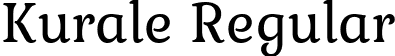 Kurale Regular